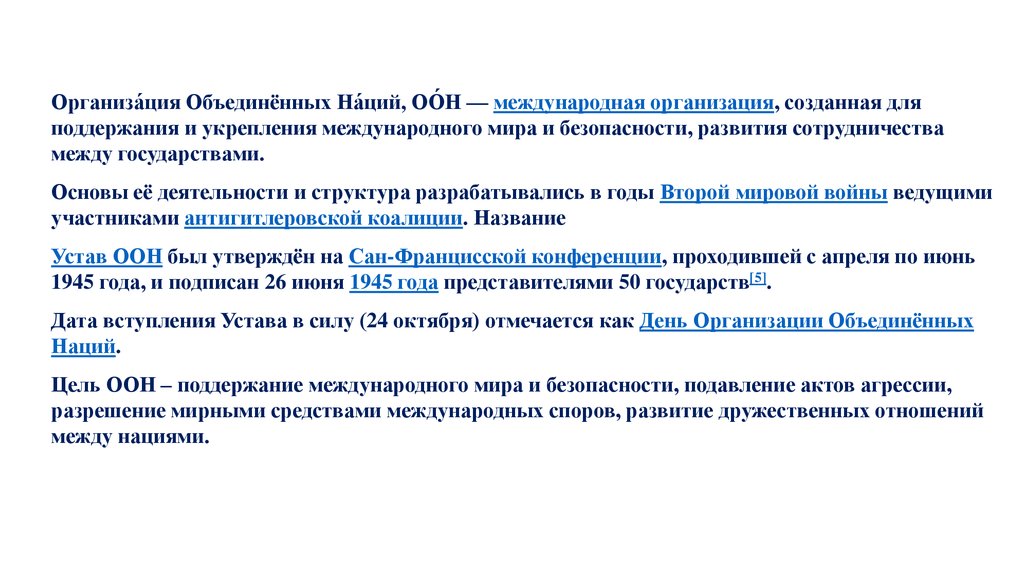 Организа́ция Объединённых На́ций, ОО́Н — международная организация, созданная для поддержания и укрепления международного мира и безопасности, развития сотрудничества между государствами.

Основы её деятельности и структура разрабатывались в годы Второй мировой войны ведущими участниками антигитлеровской коалиции. Название

Устав ООН был утверждён на Сан-Францисской конференции, проходившей с апреля по июнь 1945 года, и подписан 26 июня 1945 года представителями 50 государств[5].

Дата вступления Устава в силу (24 октября) отмечается как День Организации Объединённых Наций.

Цель ООН – поддержание международного мира и безопасности, подавление актов агрессии, разрешение мирными средствами международных споров, развитие дружественных отношений между нациями.